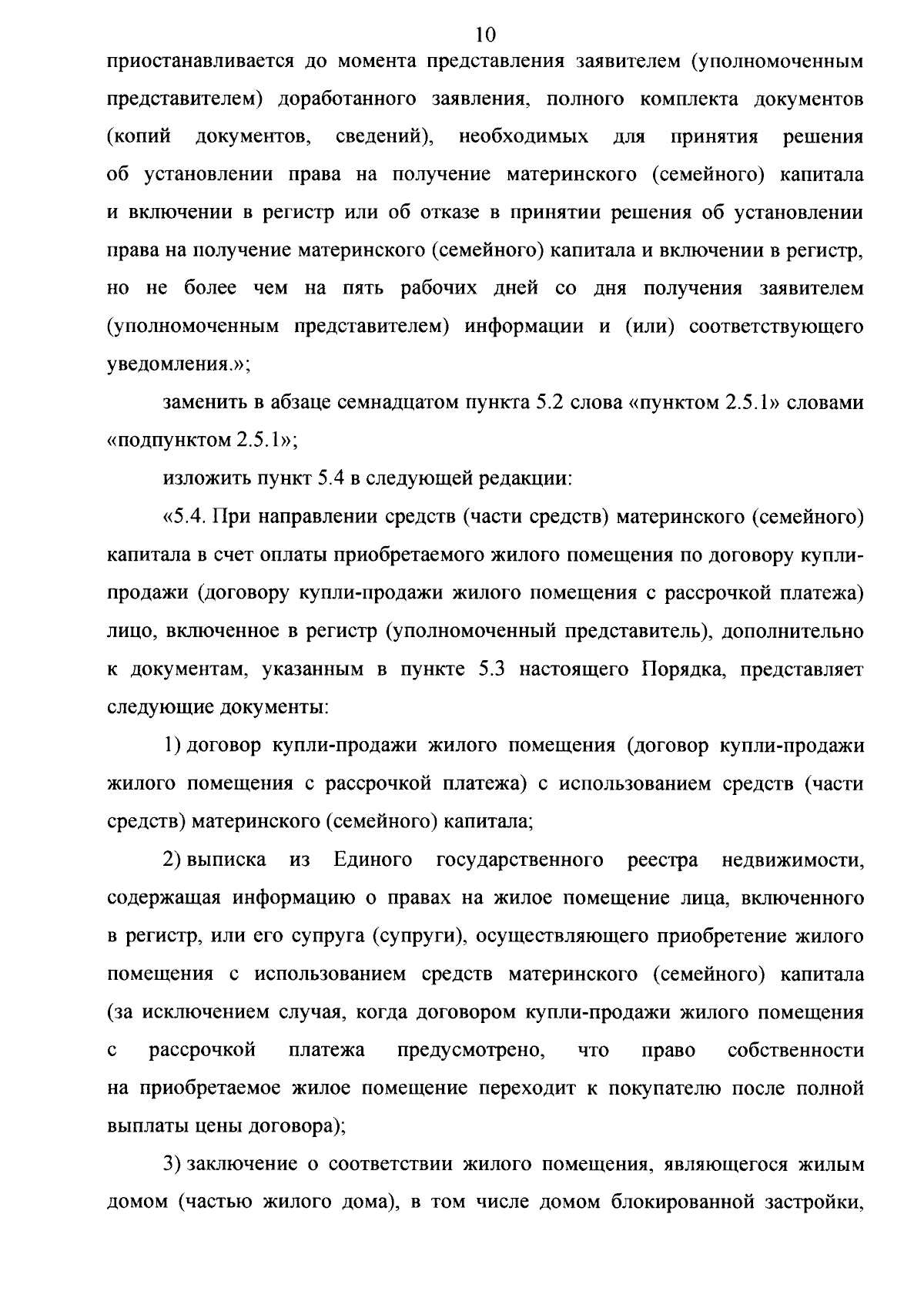 10

приостанавливается до момента представления заявителем (уполномоченным представителем) доработанного заявления, полного комплекта документов (копий документов, сведений), необходимых для принятия решения об установлении права на получение материнского (семейного) капитала и включении в регистр или об отказе в принятии решения об установлении права на получение материнского (семейного) капитала и включении в регистр, но не более чем на пять рабочих дней со дня получения заявителем (уполномоченным представителем) информации и (или) соответствующего уведомления.»;

заменить в абзаце семнадцатом пункта 5.2 слова «пунктом 2.5.1» словами «подпунктом 2.5.1»;

изложить пункт 5.4 в следующей редакции:

«5.4. При направлении средств (части средств) материнского (семейного) капитала в счет оплаты приобретаемого жилого помещения по договору купли-продажи (договору купли-продажи жилого помещения с рассрочкой платежа) лицо, включенное в регистр (уполномоченный представитель), дополнительно к документам, указанным в пункте 5.3 настоящего Порядка, представляет следующие документы:

1) договор купли-продажи жилого помещения (договор купли-продажи жилого помещения с рассрочкой платежа) с использованием средств (части средств) материнского (семейного) капитала;

2) выписка из Единого государственного реестра недвижимости, содержащая информацию о правах на жилое помещение лица, включенного в регистр, или его супруга (супруги), осуществляющего приобретение жилого помещения с использованием средств материнского (семейного) капитала (за исключением случая, когда договором купли-продажи жилого помещения с рассрочкой платежа предусмотрено, что право собственности на приобретаемое жилое помещение переходит к покупателю после полной выплаты цены договора);

3) заключение о соответствии жилого помещения, являющегося жилым домом (частью жилого дома), в том числе домом блокированной застройки,